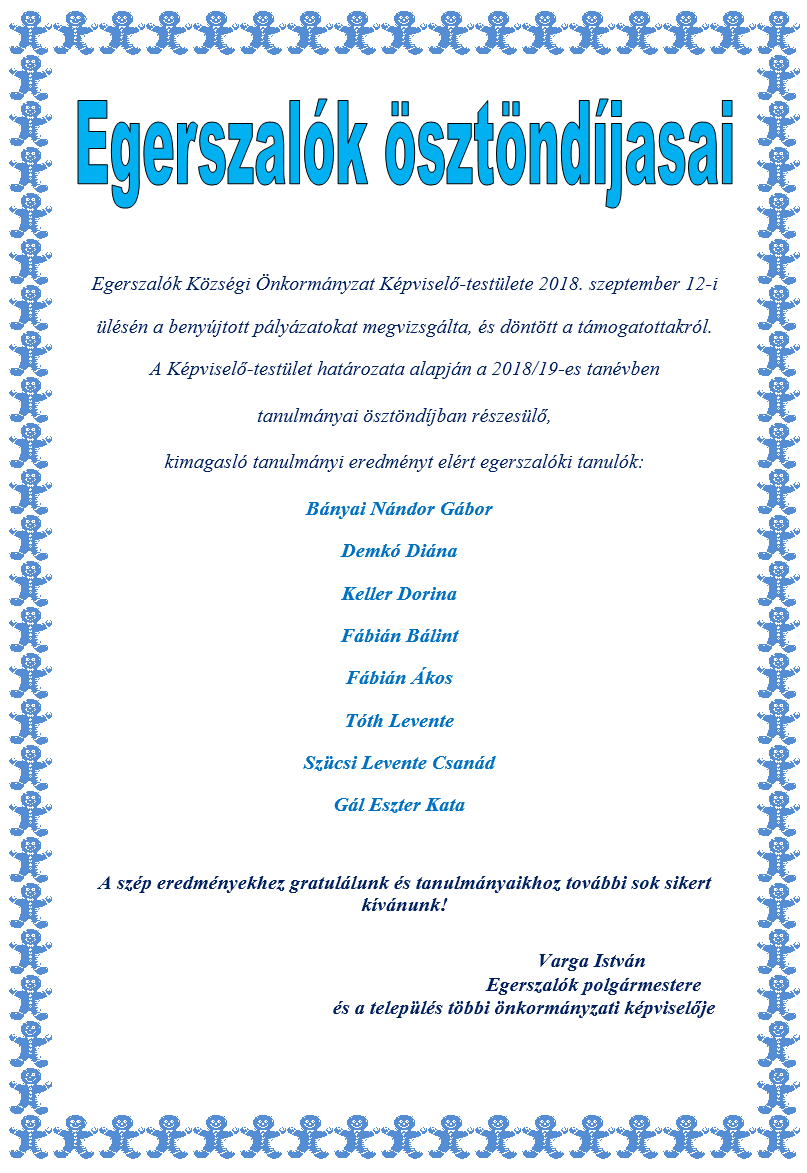 Egerszalók ösztöndíjasai

Egerszalók Községi Önkormányzat Képviselő-testülete 2018. szeptember 12-i ülésén a benyújtott pályázatokat megvizsgálta, és döntött a támogatottakról.
A Képviselő-testület határozata alapján a 2018/19-es tanévben tanulmányai ösztöndíjban részesülő, kimagasló tanulmányi eredményt elért egerszalóki tanulók:

Bányai Nándor Gábor

Demkó Diána

Keller Dorina

Fábián Bálint

Fábián Ákos

Tóth Levente

Szücsi Levente Csanád

Gál Eszter Kata

A szép eredményekhez gratulálunk és tanulmányaikhoz további sok sikert kívánunk!

Varga István
Egerszalók polgármestere
és a település többi önkormányzati képviselője